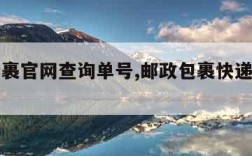 裹官网查询单号,邮政包裹快递